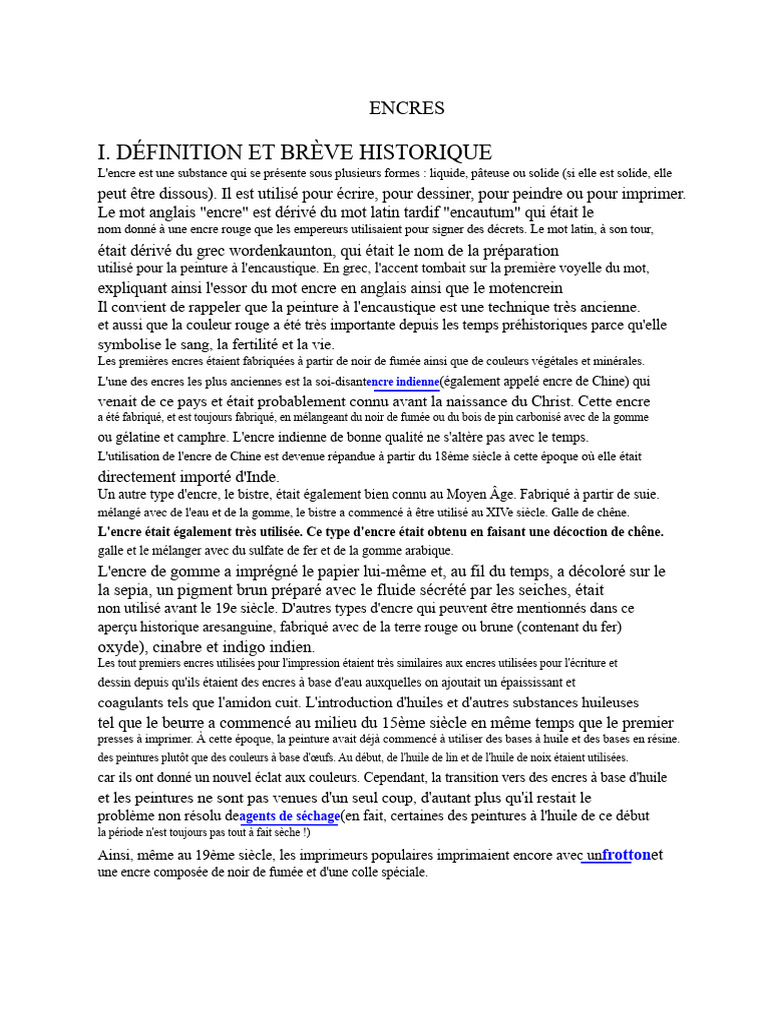 ENCRES

I. DÉFINITION ET BRÈVE HISTORIQUE

L'encre est une substance qui se présente sous plusieurs formes : liquide, pâteuse ou solide (si elle est solide, elle peut être dissous). Il est utilisé pour écrire, pour dessiner, pour peindre ou pour imprimer. Le mot anglais "encre" est dérivé du mot latin tardif "encautum" qui était le nom donné à une encre rouge que les empereurs utilisaient pour signer des décrets. Le mot latin, à son tour, était dérivé du grec wordenkaunton, qui était le nom de la préparation utilisé pour la peinture à l'encaustique. En grec, l'accent tombait sur la première voyelle du mot, expliquant ainsi l'essor du mot encre en anglais ainsi que le motencrein
Il convient de rappeler que la peinture à l'encaustique est une technique très ancienne. et aussi que la couleur rouge a été très importante depuis les temps préhistoriques parce qu'elle symbolise le sang, la fertilité et la vie.
Les premières encres étaient fabriquées à partir de noir de fumée ainsi que de couleurs végétales et minérales.
L'une des encres les plus anciennes est la soi-disantencre indienne(également appelé encre de Chine) qui venait de ce pays et était probablement connu avant la naissance du Christ. Cette encre a été fabriqué, et est toujours fabriqué, en mélangeant du noir de fumée ou du bois de pin carbonisé avec de la gomme ou gélatine et camphre. L'encre indienne de bonne qualité ne s'altère pas avec le temps.
L'utilisation de l'encre de Chine est devenue répandue à partir du 18ème siècle à cette époque où elle était directement importé d'Inde.
Un autre type d'encre, le bistre, était également bien connu au Moyen Âge. Fabriqué à partir de suie. mélangé avec de l'eau et de la gomme, le bistre a commencé à être utilisé au XIVe siècle. Galle de chêne.
L'encre était également très utilisée. Ce type d'encre était obtenu en faisant une décoction de chêne. galle et le mélanger avec du sulfate de fer et de la gomme arabique.
L'encre de gomme a imprégné le papier lui-même et, au fil du temps, a décoloré sur le la sepia, un pigment brun préparé avec le fluide sécrété par les seiches, était non utilisé avant le 19e siècle. D'autres types d'encre qui peuvent être mentionnés dans ce aperçu historique aresanguine, fabriqué avec de la terre rouge ou brune (contenant du fer) oxyde), cinabre et indigo indien.
Les tout premiers encres utilisées pour l'impression étaient très similaires aux encres utilisées pour l'écriture et dessin depuis qu'ils étaient des encres à base d'eau auxquelles on ajoutait un épaississant et coagulants tels que l'amidon cuit. L'introduction d'huiles et d'autres substances huileuses tel que le beurre a commencé au milieu du 15ème siècle en même temps que le premier presses à imprimer. À cette époque, la peinture avait déjà commencé à utiliser des bases à huile et des bases en résine. des peintures plutôt que des couleurs à base d'œufs. Au début, de l'huile de lin et de l'huile de noix étaient utilisées. car ils ont donné un nouvel éclat aux couleurs. Cependant, la transition vers des encres à base d'huile et les peintures ne sont pas venues d'un seul coup, d'autant plus qu'il restait le problème non résolu deagents de séchage(en fait, certaines des peintures à l'huile de ce début la période n'est toujours pas tout à fait sèche !)
Ainsi, même au 19ème siècle, les imprimeurs populaires imprimaient encore avec unfrottonet une encre composée de noir de fumée et d'une colle spéciale.